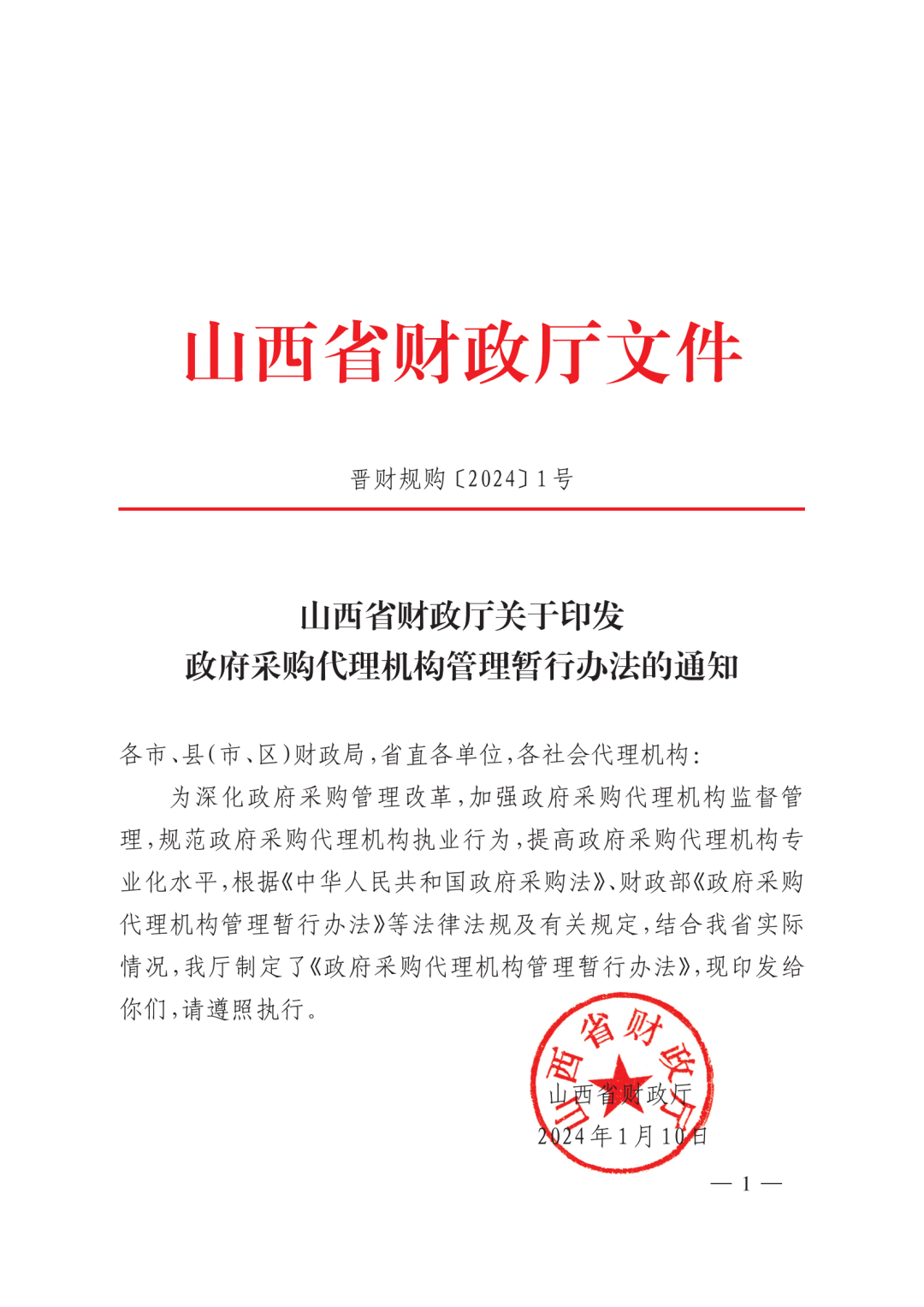 山西省财政厅文件

晋财规购〔2024〕1号

山西省财政厅关于印发
政府采购代理机构管理暂行办法的通知

各市、县(市、区)财政局,省直各单位,各社会代理机构:

为深化政府采购管理改革,加强政府采购代理机构监督管理,规范政府采购代理机构执业行为,提高政府采购代理机构专业化水平,根据《中华人民共和国政府采购法》、财政部《政府采购代理机构管理暂行办法》等法律法规及有关规定,结合我省实际情况,我厅制定了《政府采购代理机构管理暂行办法》,现印发给你们,请遵照执行。

山西省财政厅

山西省财政厅
2024年1月10日

— 1 —